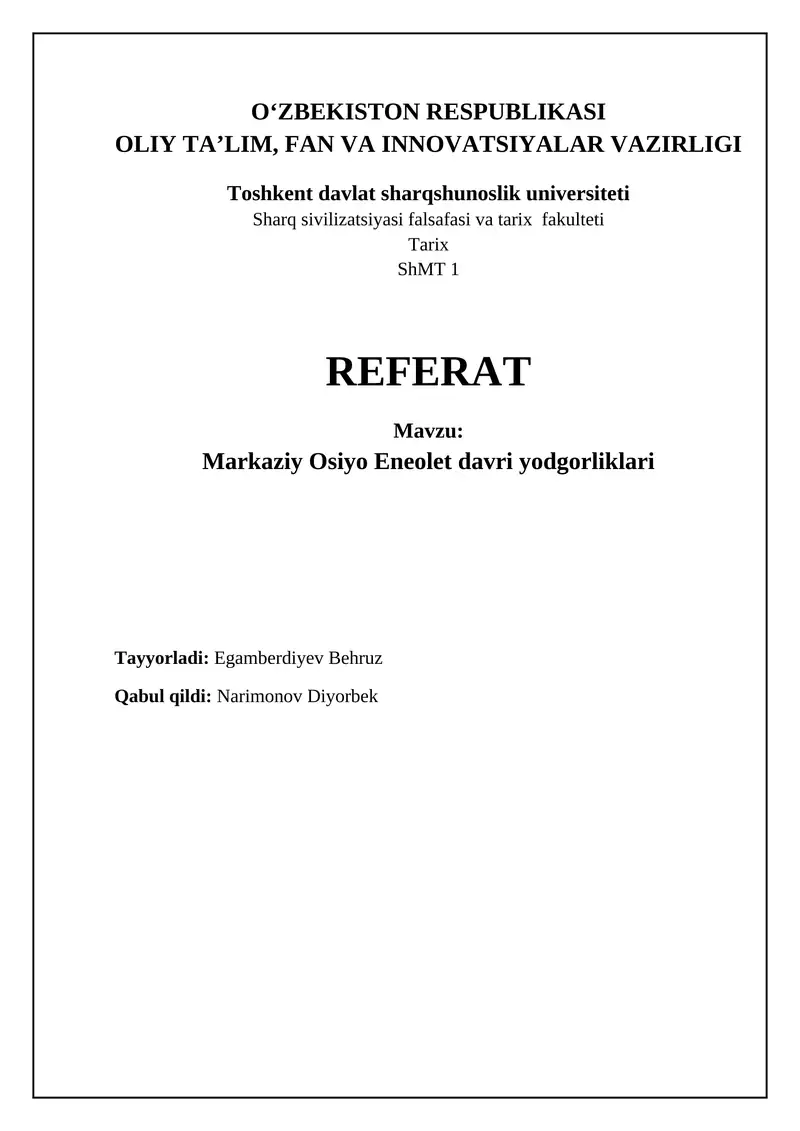 O‘ZBEKISTON RESPUBLIKASI
OLIY TA’LIM, FAN VA INNOVATSIYALAR VAZIRLIGI

Toshkent davlat sharqshunoslik universiteti
Sharq sivilizatsiyasi falsafasi va tarix fakulteti
Tarix
ShMT 1

REFERAT

Mavzu:
Markaziy Osiyo Eneolet davri yodgorliklari

Tayyorladi: Egamberdiyev Behruz

Qabul qildi: Narimonov Diyorbek